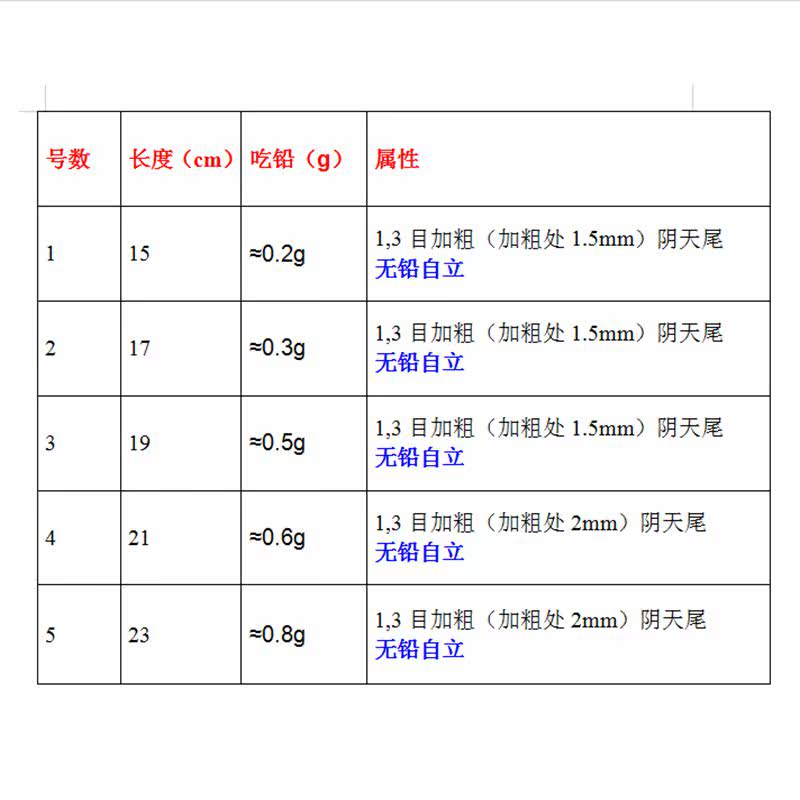 | 号数 | 长度（cm） | 吃铅（g） | 属性 |
|---|---|---|---|
| 1 | 15 | ≈0.2g | 1,3 目加粗（加粗处 1.5mm）阴天尾 无铅自立 |
| 2 | 17 | ≈0.3g | 1,3 目加粗（加粗处 1.5mm）阴天尾 无铅自立 |
| 3 | 19 | ≈0.5g | 1,3 目加粗（加粗处 1.5mm）阴天尾 无铅自立 |
| 4 | 21 | ≈0.6g | 1,3 目加粗（加粗处 2mm）阴天尾 无铅自立 |
| 5 | 23 | ≈0.8g | 1,3 目加粗（加粗处 2mm）阴天尾 无铅自立 |